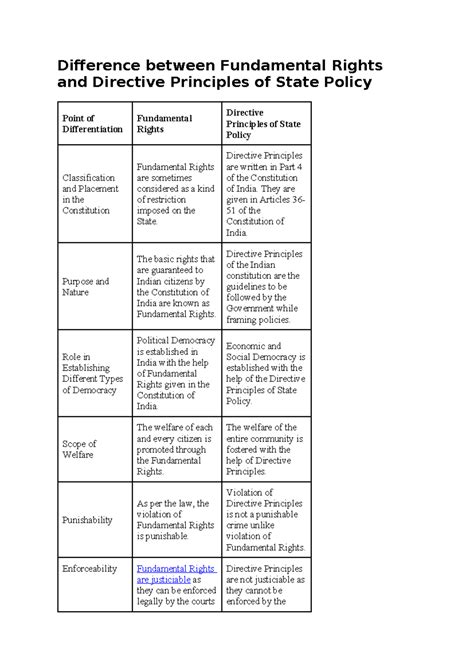 Difference between Fundamental Rights and Directive Principles of State Policy

| Point of Differentiation | Fundamental Rights | Directive Principles of State Policy |
|---|---|---|
| Classification and Placement in the Constitution | Fundamental Rights are sometimes considered as a kind of restriction imposed on the State. | Directive Principles are written in Part 4 of the Constitution of India. They are given in Articles 36-51 of the Constitution of India. |
| Purpose and Nature | The basic rights that are guaranteed to Indian citizens by the Constitution of India are known as Fundamental Rights. | Directive Principles of the Indian constitution are the guidelines to be followed by the Government while framing policies. |
| Role in Establishing Different Types of Democracy | Political Democracy is established in India with the help of Fundamental Rights given in the Constitution of India. | Economic and Social Democracy is established with the help of the Directive Principles of State Policy. |
| Scope of Welfare | The welfare of each and every citizen is promoted through the Fundamental Rights. | The welfare of the entire community is fostered with the help of Directive Principles. |
| Punishability | As per the law, the violation of Fundamental Rights is punishable. | Violation of Directive Principles is not a punishable crime unlike violation of Fundamental Rights. |
| Enforceability | Fundamental Rights are justiciable as they can be enforced legally by the courts | Directive Principles are not justiciable as they cannot be enforced by the |